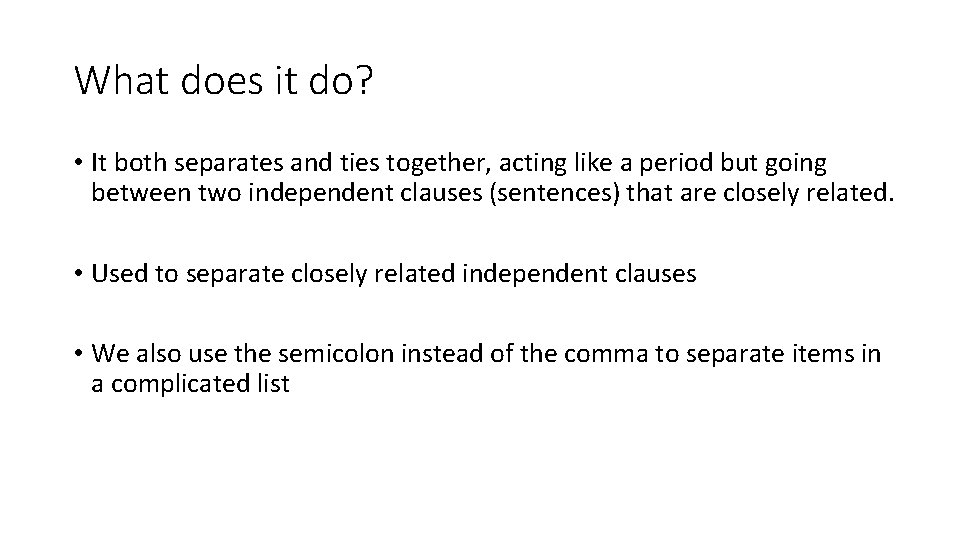 What does it do?

• It both separates and ties together, acting like a period but going between two independent clauses (sentences) that are closely related.

• Used to separate closely related independent clauses

• We also use the semicolon instead of the comma to separate items in a complicated list